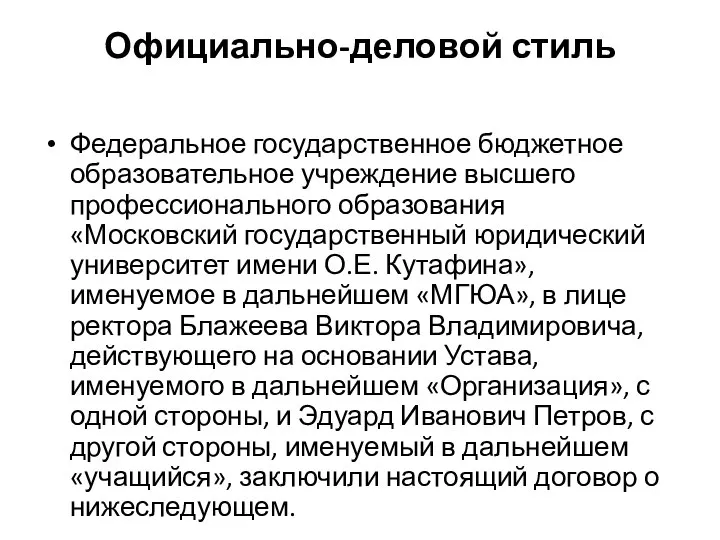 Официально-деловой стиль

• Федеральное государственное бюджетное образовательное учреждение высшего профессионального образования «Московский государственный юридический университет имени О.Е. Кутафина», именуемое в дальнейшем «МГЮА», в лице ректора Блажеева Виктора Владимировича, действующего на основании Устава, именуемого в дальнейшем «Организация», с одной стороны, и Эдуард Иванович Петров, с другой стороны, именуемый в дальнейшем «учащийся», заключили настоящий договор о нижеследующем.